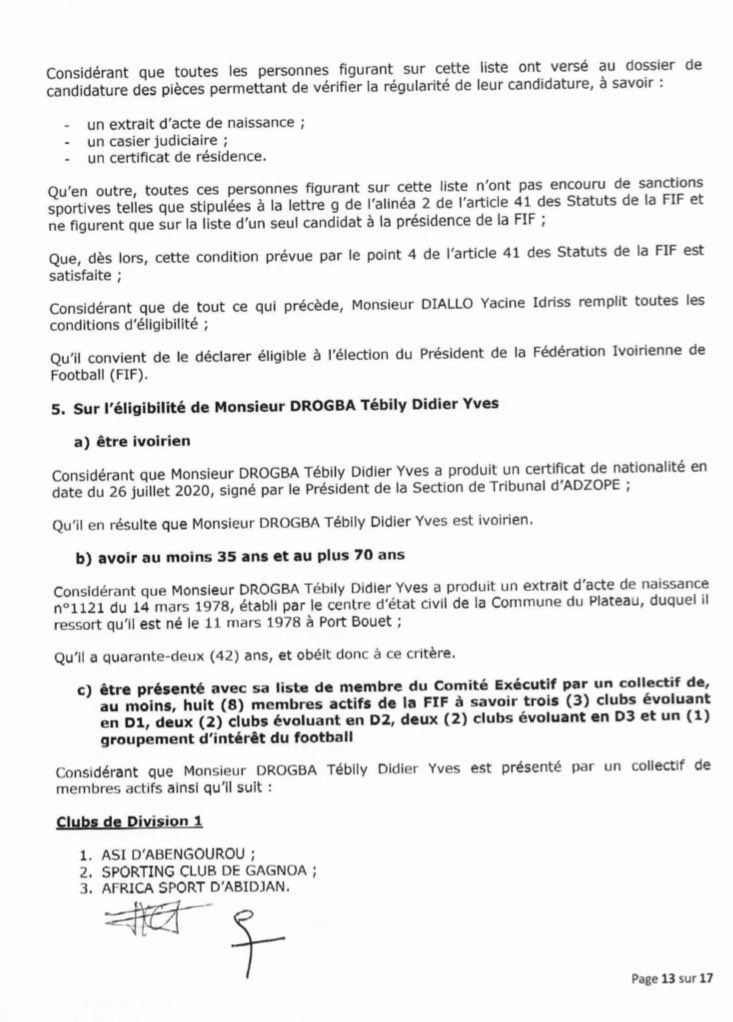 Considérant que toutes les personnes figurant sur cette liste ont versé au dossier de candidature des pièces permettant de vérifier la régularité de leur candidature, à savoir :

- un extrait d'acte de naissance ;
- un casier judiciaire ;
- un certificat de résidence.

Qu'en outre, toutes ces personnes figurant sur cette liste n'ont pas encouru de sanctions sportives telles que stipulées à la lettre g de l'alinéa 2 de l'article 41 des Statuts de la FIF et ne figurent que sur la liste d'un seul candidat à la présidence de la FIF ;

Que, dès lors, cette condition prévue par le point 4 de l'article 41 des Statuts de la FIF est satisfaite ;

Considérant que de tout ce qui précède, Monsieur DIALLO Yacine Idriss remplit toutes les conditions d'éligibilité ;

Qu'il convient de le déclarer éligible à l'élection du Président de la Fédération Ivoirienne de Football (FIF).

5. Sur l'éligibilité de Monsieur DROGBA Tébily Didier Yves

a) être ivoirien

Considérant que Monsieur DROGBA Tébily Didier Yves a produit un certificat de nationalité en date du 26 juillet 2020, signé par le Président de la Section de Tribunal d'ADZOPE ;

Qu'il en résulte que Monsieur DROGBA Tébily Didier Yves est ivoirien.

b) avoir au moins 35 ans et au plus 70 ans

Considérant que Monsieur DROGBA Tébily Didier Yves a produit un extrait d'acte de naissance n°1121 du 14 mars 1978, établi par le centre d'état civil de la Commune du Plateau, duquel il ressort qu'il est né le 11 mars 1978 à Port Bouet ;

Qu'il a quarante-deux (42) ans, et obéit donc à ce critère.

c) être présenté avec sa liste de membre du Comité Exécutif par un collectif de, au moins, huit (8) membres actifs de la FIF à savoir trois (3) clubs évoluant en D1, deux (2) clubs évoluant en D2, deux (2) clubs évoluant en D3 et un (1) groupement d'intérêt du football

Considérant que Monsieur DROGBA Tébily Didier Yves est présenté par un collectif de membres actifs ainsi qu'il suit :

Clubs de Division 1

1. ASI D'ABENGOUROU ;
2. SPORTING CLUB DE GAGNOA ;
3. AFRICA SPORT D'ABIDJAN.

Page 13 sur 17